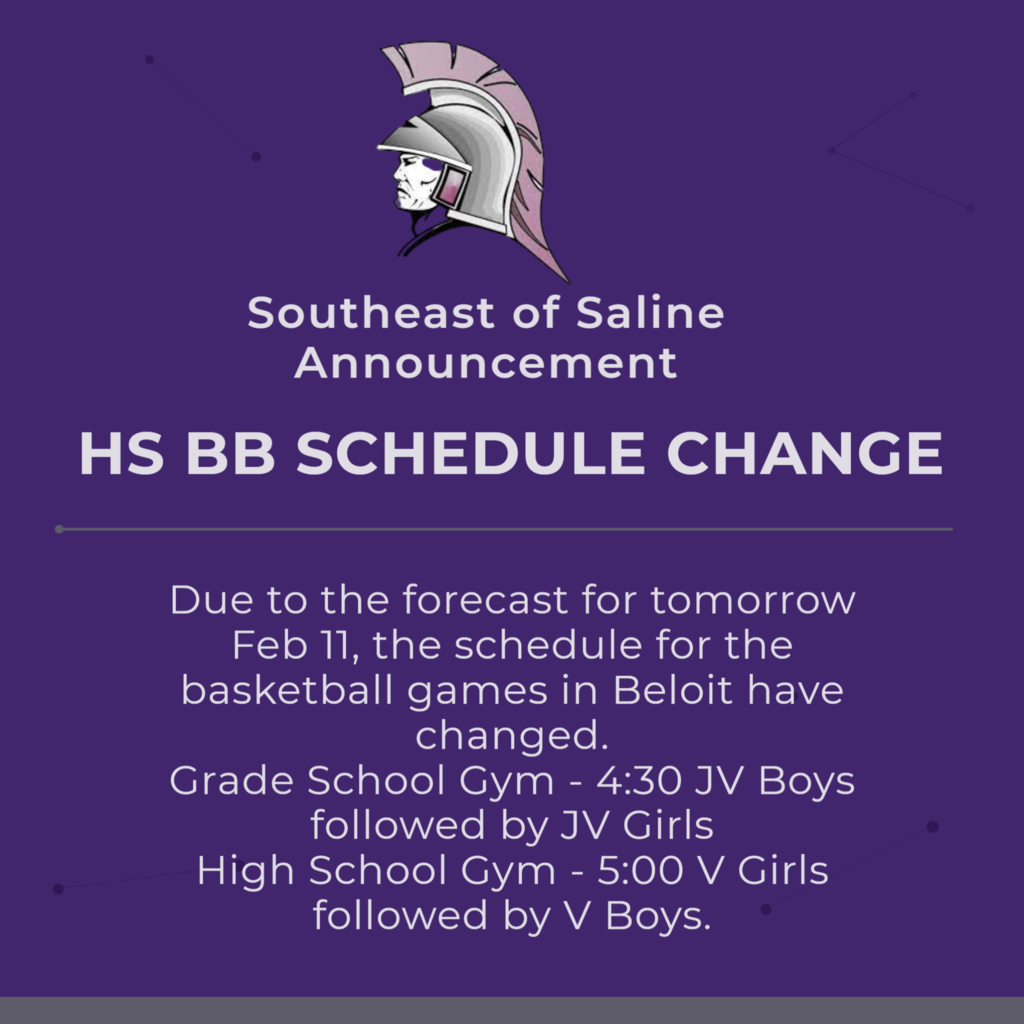 Southeast of Saline Announcement

HS BB SCHEDULE CHANGE

Due to the forecast for tomorrow Feb 11, the schedule for the basketball games in Beloit have changed.
Grade School Gym - 4:30 JV Boys followed by JV Girls
High School Gym - 5:00 V Girls followed by V Boys.